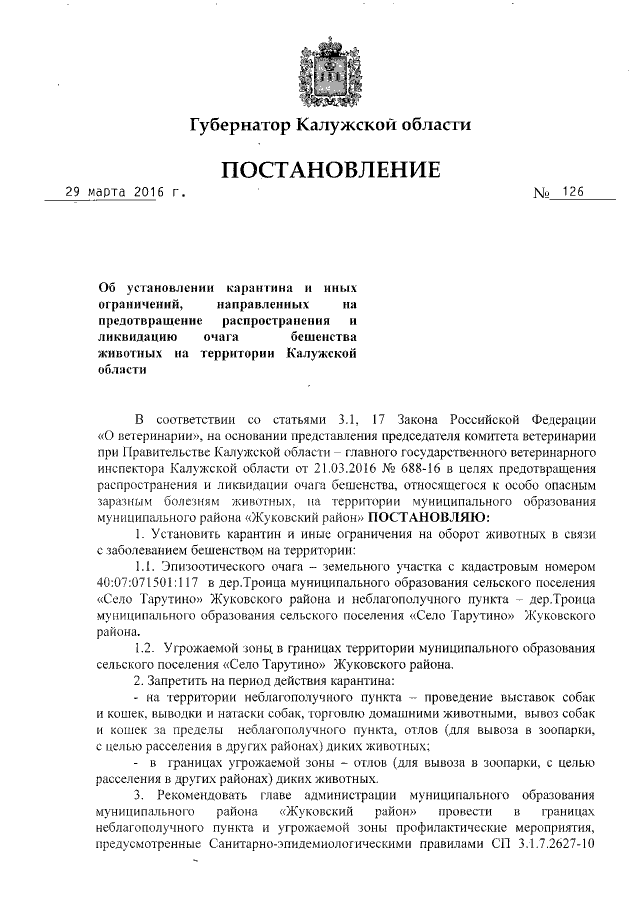 Губернатор Калужской области

ПОСТАНОВЛЕНИЕ

29 марта 2016 г. № 126

Об установлении карантина и иных ограничений, направленных на предотвращение распространения и ликвидацию очага бешенства животных на территории Калужской области

В соответствии со статьями 3.1, 17 Закона Российской Федерации «О ветеринарии», на основании представления председателя комитета ветеринарии при Правительстве Калужской области – главного государственного ветеринарного инспектора Калужской области от 21.03.2016 № 688-16 в целях предотвращения распространения и ликвидации очага бешенства, относящегося к особо опасным заразным болезням животных, на территории муниципального образования муниципального района «Жуковский район» ПОСТАНОВЛЯЮ:

1. Установить карантин и иные ограничения на оборот животных в связи с заболеванием бешенством на территории:

1.1. Эпизоотического очага – земельного участка с кадастровым номером 40:07:071501:117 в дер.Троица муниципального образования сельского поселения «Село Тарутино» Жуковского района и неблагополучного пункта – дер.Троица муниципального образования сельского поселения «Село Тарутино» Жуковского района.

1.2. Угрожаемой зоны в границах территории муниципального образования сельского поселения «Село Тарутино» Жуковского района.

2. Запретить на период действия карантина:

- на территории неблагополучного пункта – проведение выставок собак и кошек, выводки и натаски собак, торговлю домашними животными, вывоз собак и кошек за пределы неблагополучного пункта, отлов (для вывоза в зоопарки, с целью расселения в других районах) диких животных;

- в границах угрожаемой зоны – отлов (для вывоза в зоопарки, с целью расселения в других районах) диких животных.

3. Рекомендовать главе администрации муниципального образования муниципального района «Жуковский район» провести в границах неблагополучного пункта и угрожаемой зоны профилактические мероприятия, предусмотренные Санитарно-эпидемиологическими правилами СП 3.1.7.2627-10